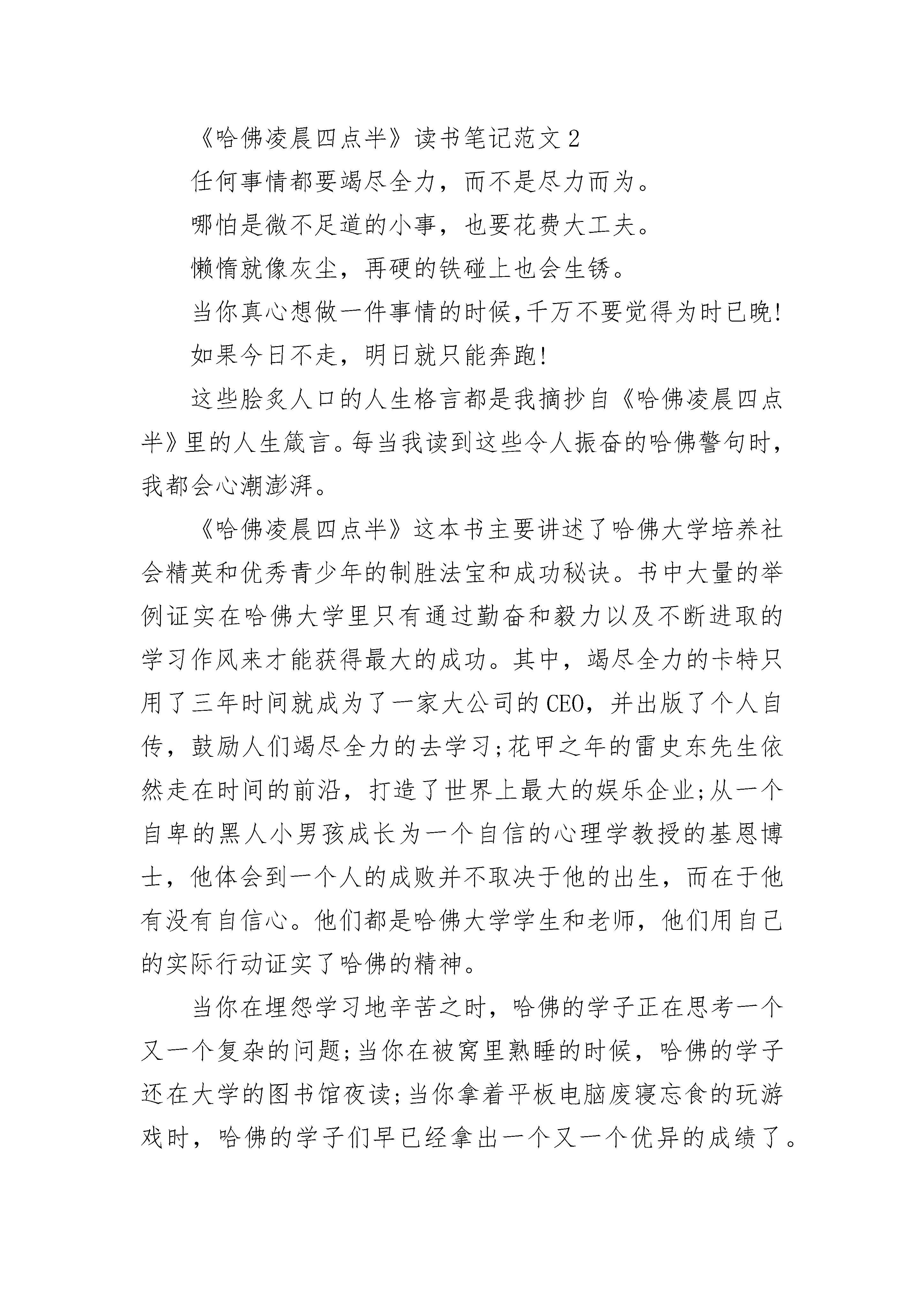 《哈佛凌晨四点半》读书笔记范文 2

任何事情都要竭尽全力，而不是尽力而为。

哪怕是微不足道的小事，也要花费大工夫。

懒惰就像灰尘，再硬的铁碰上也会生锈。

当你真心想做一件事情的时候，千万不要觉得为时已晚!

如果今日不走，明日就只能奔跑!

这些脍炙人口的人生格言都是我摘抄自《哈佛凌晨四点半》里的人生箴言。每当我读到这些令人振奋的哈佛警句时，我都会心潮澎湃。

《哈佛凌晨四点半》这本书主要讲述了哈佛大学培养社会精英和优秀青少年的制胜法宝和成功秘诀。书中大量的举例证实在哈佛大学里只有通过勤奋和毅力以及不断进取的学习作风来才能获得最大的成功。其中，竭尽全力的卡特只用了三年时间就成为了一家大公司的 CEO，并出版了个人自传，鼓励人们竭尽全力的去学习;花甲之年的雷史东先生依然走在时间的前沿，打造了世界上最大的娱乐企业;从一个自卑的黑人小男孩成长为一个自信的心理学教授的基恩博士，他体会到一个人的成败并不取决于他的出生，而在于他有没有自信心。他们都是哈佛大学学生和老师，他们用自己的实际行动证实了哈佛的精神。

当你在埋怨学习地辛苦之时，哈佛的学子正在思考一个又一个复杂的问题;当你在被窝里熟睡的时候，哈佛的学子还在大学的图书馆夜读;当你拿着平板电脑废寝忘食的玩游戏时，哈佛的学子们早已经拿出一个又一个优异的成绩了。